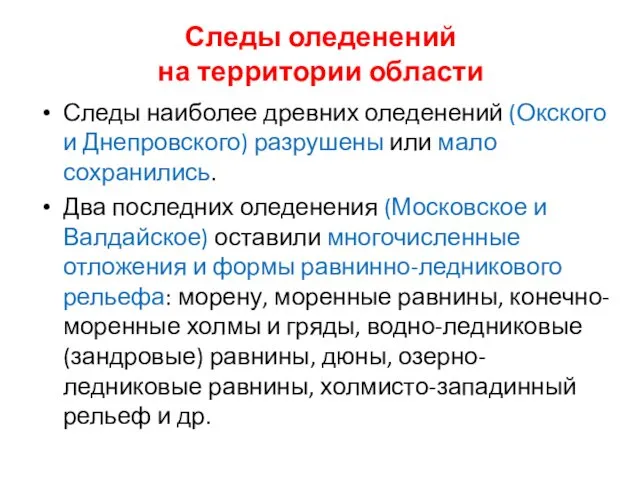 Следы оледенений на территории области

• Следы наиболее древних оледенений (Окского и Днепровского) разрушены или мало сохранились.

• Два последних оледенения (Московское и Валдайское) оставили многочисленные отложения и формы равнинно-ледникового рельефа: морену, моренные равнины, конечно-моренные холмы и гряды, водно-ледниковые (зандровые) равнины, дюны, озерно-ледниковые равнины, холмисто-западинный рельеф и др.